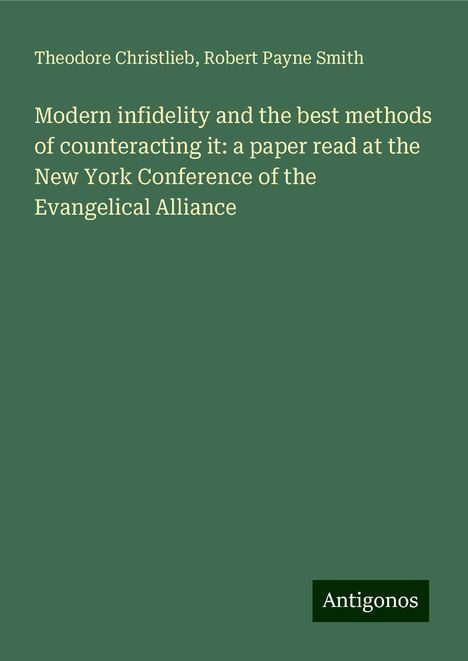 Theodore Christlieb, Robert Payne Smith

Modern infidelity and the best methods of counteracting it: a paper read at the New York Conference of the Evangelical Alliance

Antigonos